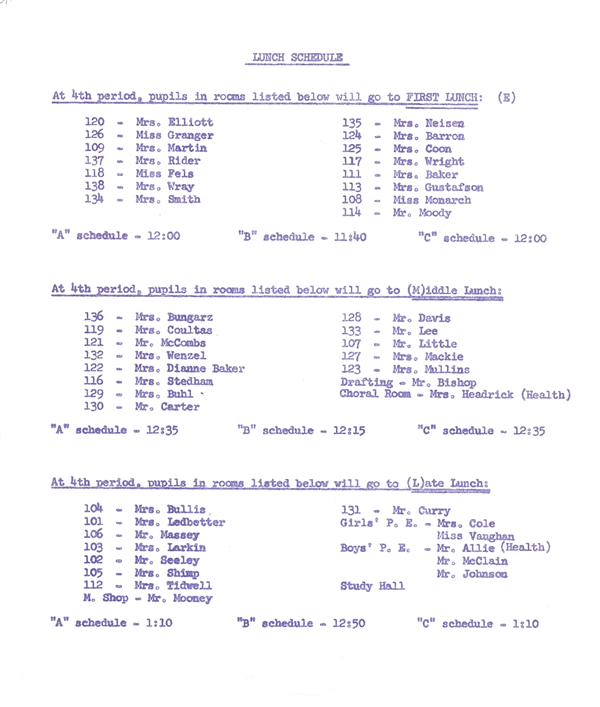 LUNCH SCHEDULE

At 4th period, pupils in rooms listed below will go to FIRST LUNCH: (E)

120 - Mrs. Elliott
126 - Miss Granger
109 - Mrs. Martin
137 - Mrs. Rider
118 - Miss Fels
138 - Mrs. Wray
134 - Mrs. Smith

135 - Mrs. Neisen
124 - Mrs. Barron
125 - Mrs. Coon
117 - Mrs. Wright
111 - Mrs. Baker
113 - Mrs. Gustafson
108 - Miss Monarch
114 - Mr. Moody

"A" schedule - 12:00 "B" schedule - 11:40 "C" schedule - 12:00

At 4th period, pupils in rooms listed below will go to (M)iddle Lunch:

136 - Mrs. Bungarz
119 - Mrs. Coultas
121 - Mr. McCombs
132 - Mrs. Wenzel
122 - Mrs. Dianne Baker
116 - Mrs. Stedham
129 - Mrs. Buhl
130 - Mr. Carter

128 - Mr. Davis
133 - Mr. Lee
107 - Mr. Little
127 - Mrs. Mackie
123 - Mrs. Mullins
Drafting - Mr. Bishop
Choral Room - Mrs. Headrick (Health)

"A" schedule - 12:35 "B" schedule - 12:15 "C" schedule - 12:35

At 4th period, pupils in rooms listed below will go to (L)ate Lunch:

104 - Mrs. Bullis
101 - Mrs. Ledbetter
106 - Mr. Massey
103 - Mrs. Larkin
102 - Mr. Seeley
105 - Mrs. Shimp
112 - Mrs. Tidwell
M. Shop - Mr. Mooney

131 - Mr. Curry
Girls' P. E. - Mrs. Cole
Miss Vaughan
Boys' P. E. - Mr. Allie (Health)
Mr. McClain
Mr. Johnson
Study Hall

"A" schedule - 1:10 "B" schedule - 12:50 "C" schedule - 1:10